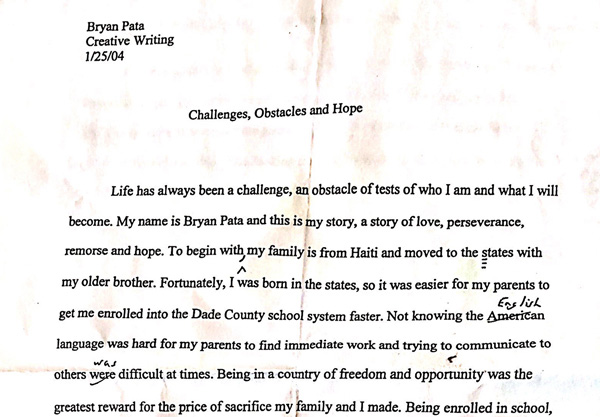 Bryan Pata
Creative Writing
1/25/04

Challenges, Obstacles and Hope

Life has always been a challenge, an obstacle of tests of who I am and what I will become. My name is Bryan Pata and this is my story, a story of love, perseverance, remorse and hope. To begin with, my family is from Haiti and moved to the states with my older brother. Fortunately, I was born in the states, so it was easier for my parents to get me enrolled into the Dade County school system faster. Not knowing the American English language was hard for my parents to find immediate work and trying to communicate to others were was difficult at times. Being in a country of freedom and opportunity was the greatest reward for the price of sacrifice my family and I made. Being enrolled in school,